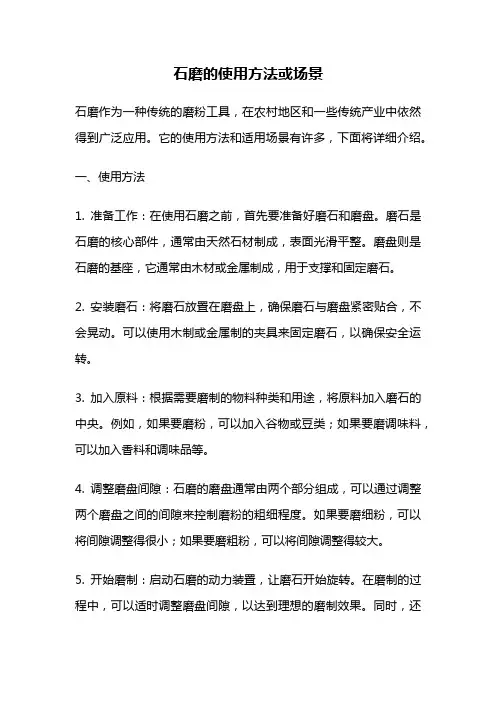 石磨的使用方法或场景

石磨作为一种传统的磨粉工具，在农村地区和一些传统产业中依然得到广泛应用。它的使用方法和适用场景有许多，下面将详细介绍。

一、使用方法

1. 准备工作：在使用石磨之前，首先要准备好磨石和磨盘。磨石是石磨的核心部件，通常由天然石材制成，表面光滑平整。磨盘则是石磨的基座，它通常由木材或金属制成，用于支撑和固定磨石。

2. 安装磨石：将磨石放置在磨盘上，确保磨石与磨盘紧密贴合，不会晃动。可以使用木制或金属制的夹具来固定磨石，以确保安全运转。

3. 加入原料：根据需要磨制的物料种类和用途，将原料加入磨石的中央。例如，如果要磨粉，可以加入谷物或豆类；如果要磨调味料，可以加入香料和调味品等。

4. 调整磨盘间隙：石磨的磨盘通常由两个部分组成，可以通过调整两个磨盘之间的间隙来控制磨粉的粗细程度。如果要磨细粉，可以将间隙调整得很小；如果要磨粗粉，可以将间隙调整得较大。

5. 开始磨制：启动石磨的动力装置，让磨石开始旋转。在磨制的过程中，可以适时调整磨盘间隙，以达到理想的磨制效果。同时，还